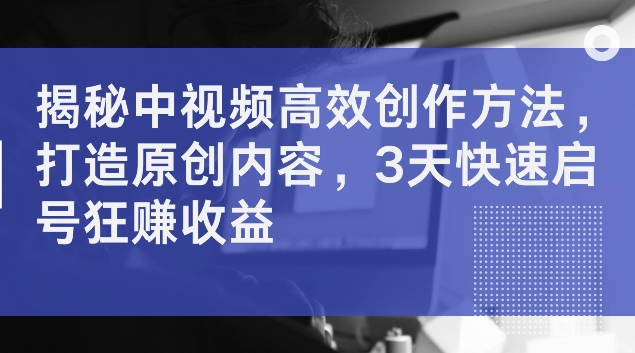 揭秘中视频高效创作方法，打造原创内容，3天快速启号狂赚收益